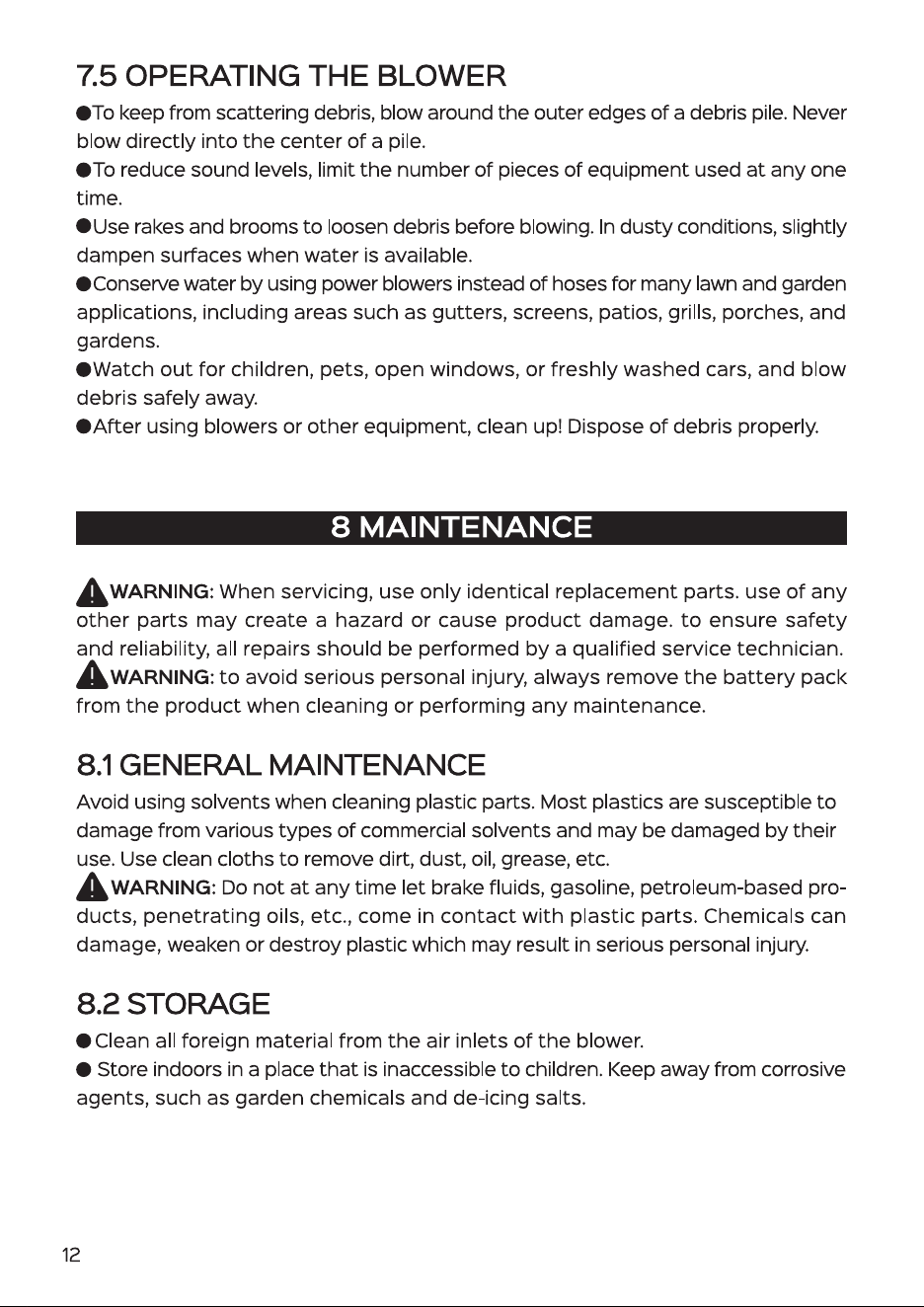 7.5 OPERATING THE BLOWER

●To keep from scattering debris, blow around the outer edges of a debris pile. Never blow directly into the center of a pile.

●To reduce sound levels, limit the number of pieces of equipment used at any one time.

●Use rakes and brooms to loosen debris before blowing. In dusty conditions, slightly dampen surfaces when water is available.

●Conserve water by using power blowers instead of hoses for many lawn and garden applications, including areas such as gutters, screens, patios, grills, porches, and gardens.

●Watch out for children, pets, open windows, or freshly washed cars, and blow debris safely away.

●After using blowers or other equipment, clean up! Dispose of debris properly.

8 MAINTENANCE

WARNING: When servicing, use only identical replacement parts. use of any other parts may create a hazard or cause product damage. to ensure safety and reliability, all repairs should be performed by a qualified service technician.

WARNING: to avoid serious personal injury, always remove the battery pack from the product when cleaning or performing any maintenance.

8.1 GENERAL MAINTENANCE

Avoid using solvents when cleaning plastic parts. Most plastics are susceptible to damage from various types of commercial solvents and may be damaged by their use. Use clean cloths to remove dirt, dust, oil, grease, etc.

WARNING: Do not at any time let brake fluids, gasoline, petroleum-based products, penetrating oils, etc., come in contact with plastic parts. Chemicals can damage, weaken or destroy plastic which may result in serious personal injury.

8.2 STORAGE

● Clean all foreign material from the air inlets of the blower.

● Store indoors in a place that is inaccessible to children. Keep away from corrosive agents, such as garden chemicals and de-icing salts.

12